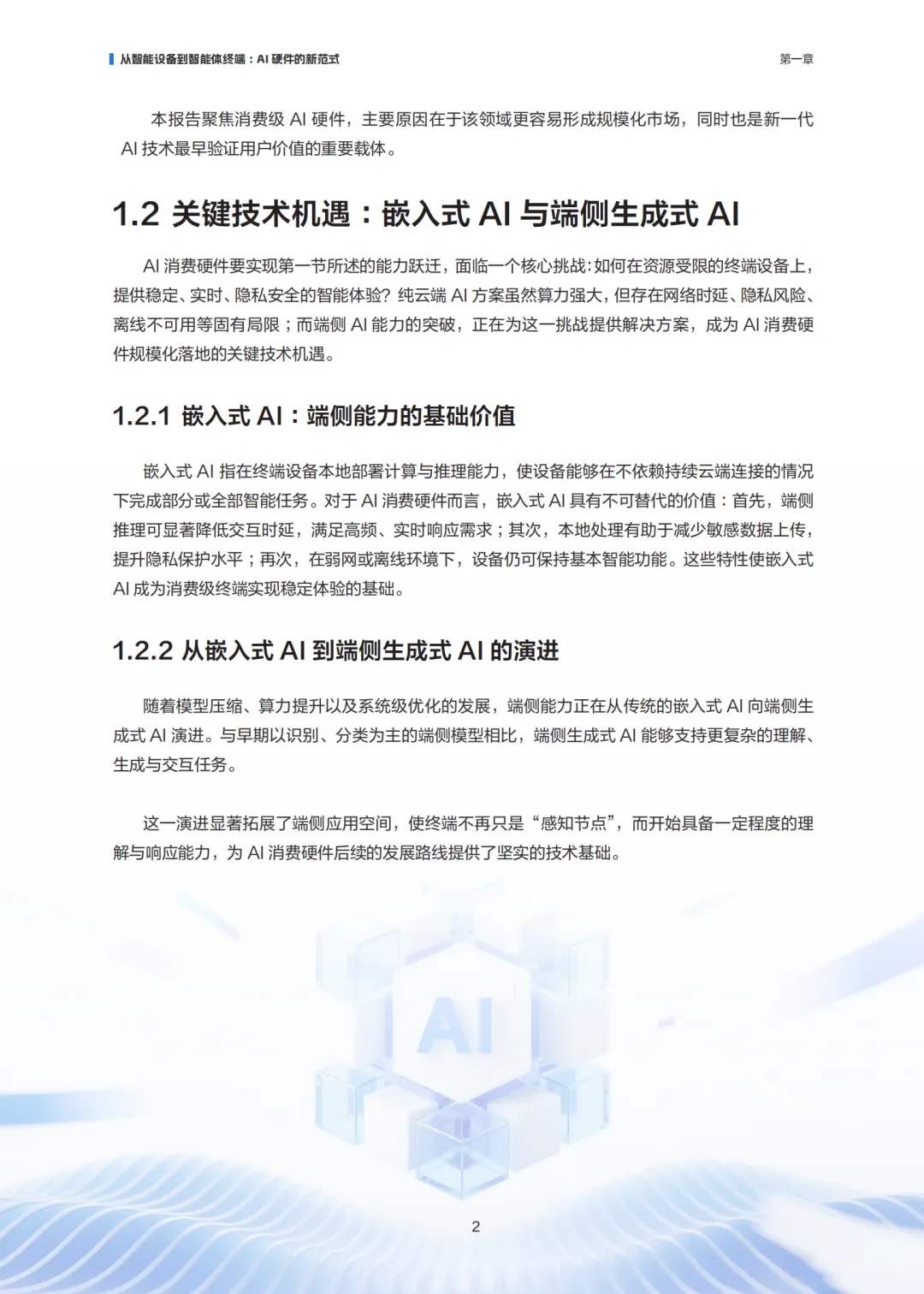 从智能设备到智能体终端：AI硬件的新范式

第一章

本报告聚焦消费级AI硬件，主要原因在于该领域更容易形成规模化市场，同时也是新一代AI技术最早验证用户价值的重要载体。

1.2 关键技术机遇：嵌入式AI与端侧生成式AI

AI消费硬件要实现第一节所述的能力跃迁，面临一个核心挑战：如何在资源受限的终端设备上，提供稳定、实时、隐私安全的智能体验？纯云端AI方案虽然算力强大，但存在网络时延、隐私风险、离线不可用等固有局限；而端侧AI能力的突破，正在为这一挑战提供解决方案，成为AI消费硬件规模化落地的关键技术机遇。

1.2.1 嵌入式AI：端侧能力的基础价值

嵌入式AI指在终端设备本地部署计算与推理能力，使设备能够在不依赖持续云端连接的情况下完成部分或全部智能任务。对于AI消费硬件而言，嵌入式AI具有不可替代的价值：首先，端侧推理可显著降低交互时延，满足高频、实时响应需求；其次，本地处理有助于减少敏感数据上传，提升隐私保护水平；再次，在弱网或离线环境下，设备仍可保持基本智能功能。这些特性使嵌入式AI成为消费级终端实现稳定体验的基础。

1.2.2 从嵌入式AI到端侧生成式AI的演进

随着模型压缩、算力提升以及系统级优化的发展，端侧能力正在从传统的嵌入式AI向端侧生成式AI演进。与早期以识别、分类为主的端侧模型相比，端侧生成式AI能够支持更复杂的理解、生成与交互任务。

这一演进显著拓展了端侧应用空间，使终端不再只是“感知节点”，而开始具备一定程度的理解与响应能力，为AI消费硬件后续的发展路线提供了坚实的技术基础。

AI

2